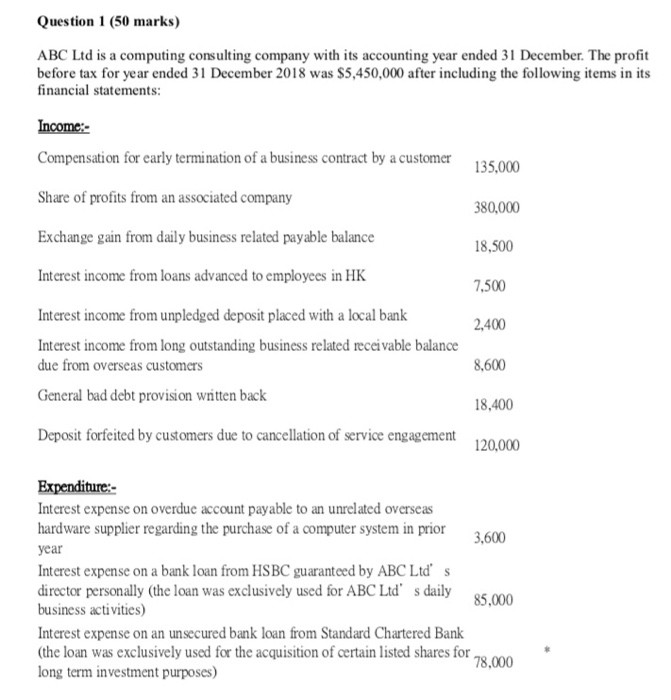 Question 1 (50 marks)

ABC Ltd is a computing consulting company with its accounting year ended 31 December. The profit before tax for year ended 31 December 2018 was $5,450,000 after including the following items in its financial statements:

Income:-

| | |
|---|---|
| Compensation for early termination of a business contract by a customer | 135,000 |
| Share of profits from an associated company | 380,000 |
| Exchange gain from daily business related payable balance | 18,500 |
| Interest income from loans advanced to employees in HK | 7,500 |
| Interest income from unpledged deposit placed with a local bank | 2,400 |
| Interest income from long outstanding business related receivable balance due from overseas customers | 8,600 |
| General bad debt provision written back | 18,400 |
| Deposit forfeited by customers due to cancellation of service engagement | 120,000 |

Expenditure:-

| | |
|---|---|
| Interest expense on overdue account payable to an unrelated overseas hardware supplier regarding the purchase of a computer system in prior year | 3,600 |
| Interest expense on a bank loan from HSBC guaranteed by ABC Ltd' s director personally (the loan was exclusively used for ABC Ltd' s daily business activities) | 85,000 |
| Interest expense on an unsecured bank loan from Standard Chartered Bank (the loan was exclusively used for the acquisition of certain listed shares for long term investment purposes) | 78,000 |

*